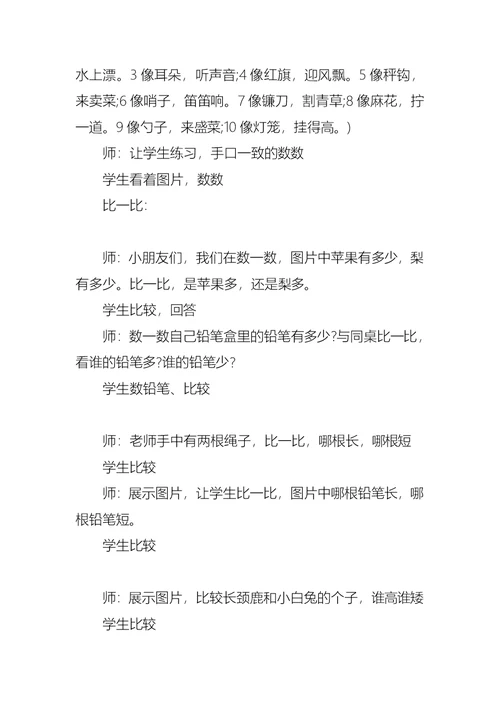 水上漂。3 像耳朵，听声音;4 像红旗，迎风飘。5 像秤钩，来卖菜;6 像哨子，笛笛响。7 像镰刀，割青草;8 像麻花，拧一道。9 像勺子，来盛菜;10 像灯笼，挂得高。)

师：让学生练习，手口一致的数数

学生看着图片，数数

比一比:

师：小朋友们，我们在数一数，图片中苹果有多少，梨有多少。比一比，是苹果多，还是梨多。

学生比较，回答

师：数一数自己铅笔盒里的铅笔有多少?与同桌比一比，看谁的铅笔多?谁的铅笔少?

学生数铅笔、比较

师：老师手中有两根绳子，比一比，哪根长，哪根短

学生比较

师：展示图片，让学生比一比，图片中哪根铅笔长，哪根铅笔短。

学生比较

师：展示图片，比较长颈鹿和小白兔的个子，谁高谁矮

学生比较